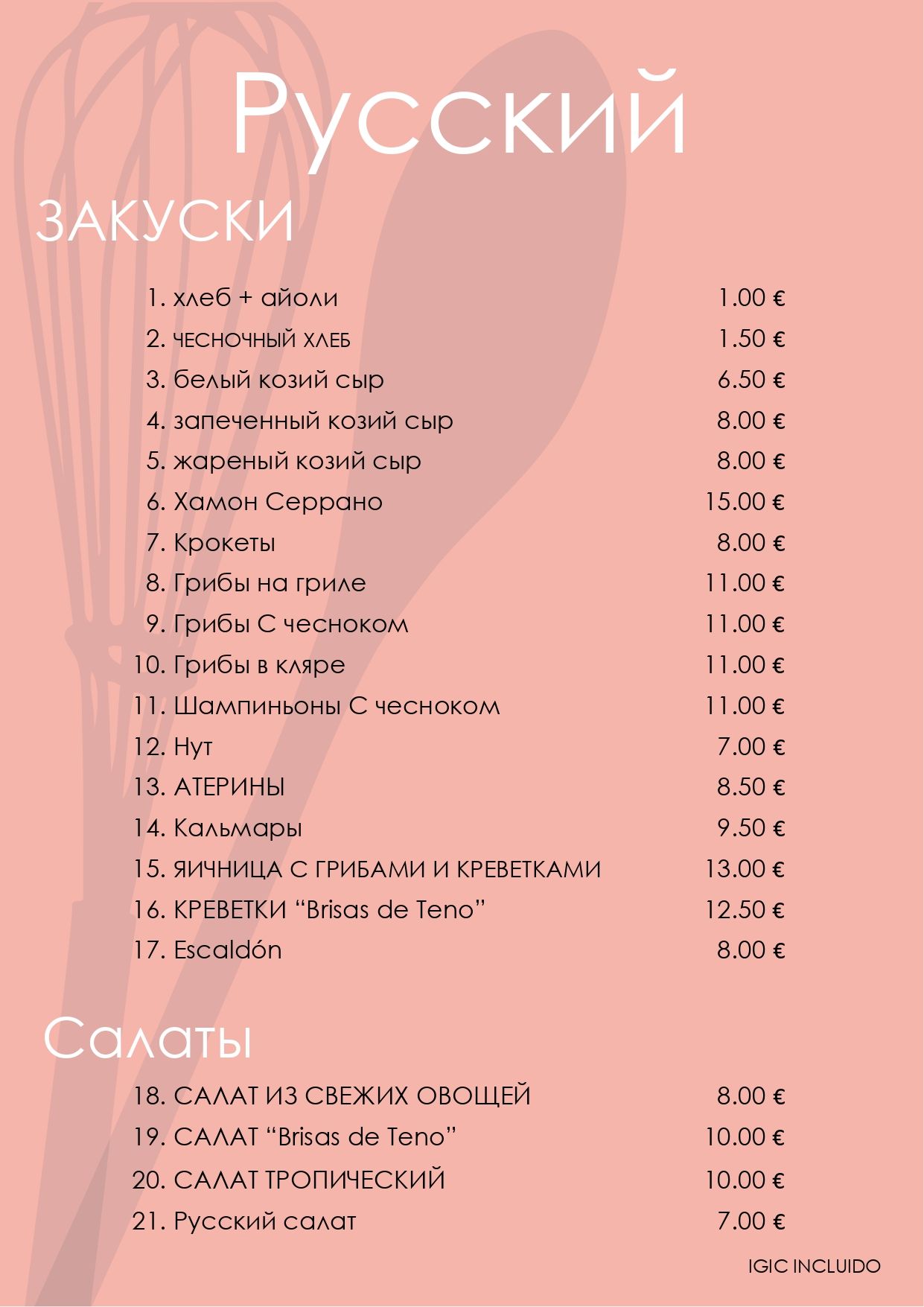 Русский

ЗАКУСКИ

1. хлеб + айоли 1.00 €
2. ЧЕСНОЧНЫЙ ХЛЕБ 1.50 €
3. белый козий сыр 6.50 €
4. запеченный козий сыр 8.00 €
5. жареный козий сыр 8.00 €
6. Хамон Серрано 15.00 €
7. Крокеты 8.00 €
8. Грибы на гриле 11.00 €
9. Грибы С чесноком 11.00 €
10. Грибы в кляре 11.00 €
11. Шампиньоны С чесноком 11.00 €
12. Нут 7.00 €
13. АТЕРИНЫ 8.50 €
14. Кальмары 9.50 €
15. ЯИЧНИЦА С ГРИБАМИ И КРЕВЕТКАМИ 13.00 €
16. КРЕВЕТКИ “Brisas de Teno” 12.50 €
17. Escaldón 8.00 €

Салаты

18. САЛАТ ИЗ СВЕЖИХ ОВОЩЕЙ 8.00 €
19. САЛАТ “Brisas de Teno” 10.00 €
20. САЛАТ ТРОПИЧЕСКИЙ 10.00 €
21. Русский салат 7.00 €

IGIC INCLUIDO